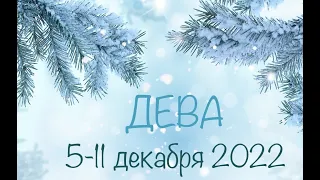 ДЕВА
5-11 декабря 2022